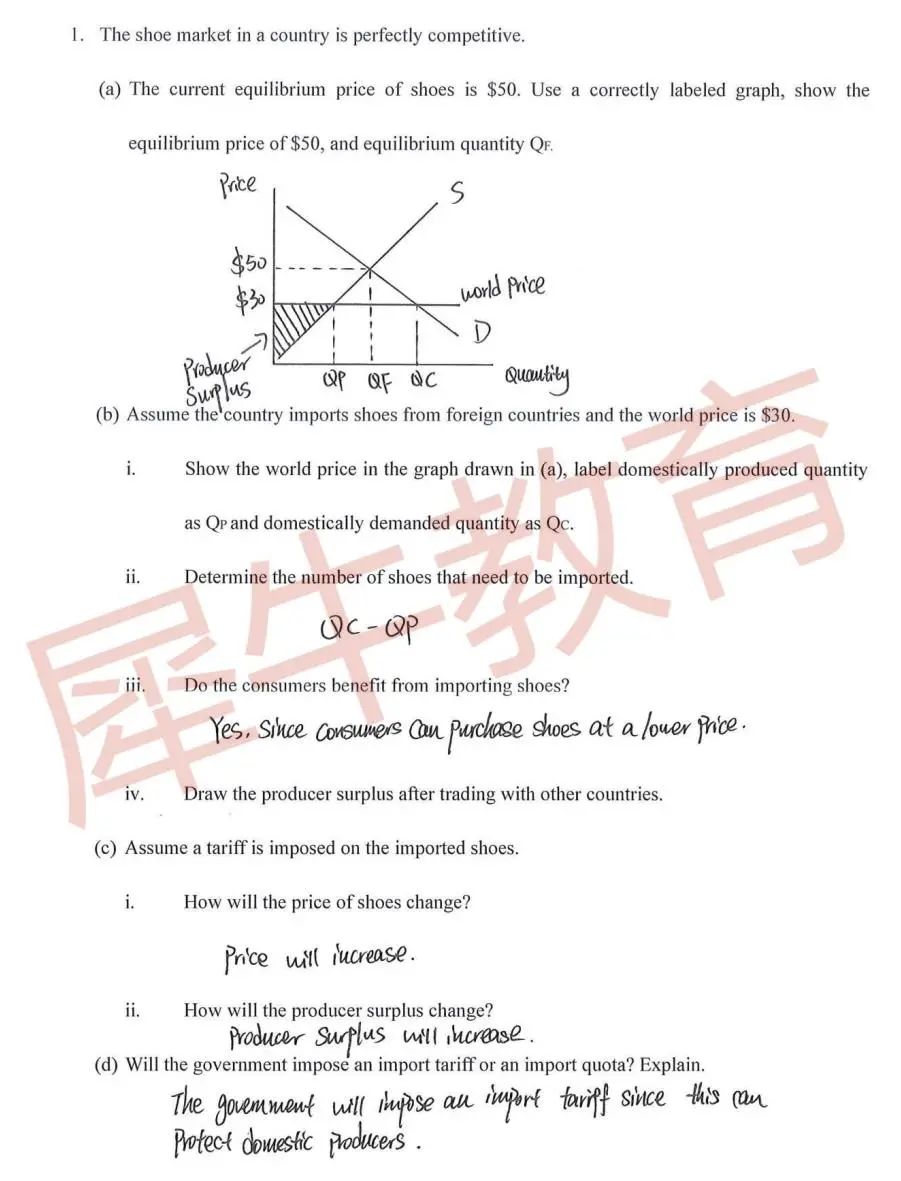 1. The shoe market in a country is perfectly competitive.

(a) The current equilibrium price of shoes is \$50. Use a correctly labeled graph, show the equilibrium price of \$50, and equilibrium quantity $Q_F$.

Price
S
\$50
\$30
world Price
D
Producer Surplus
QP QF QC
Quantity

(b) Assume the country imports shoes from foreign countries and the world price is \$30.

i. Show the world price in the graph drawn in (a), label domestically produced quantity as $Q_P$ and domestically demanded quantity as $Q_C$.

ii. Determine the number of shoes that need to be imported.

QC - QP

iii. Do the consumers benefit from importing shoes?

Yes, since consumers can purchase shoes at a lower price.

iv. Draw the producer surplus after trading with other countries.

(c) Assume a tariff is imposed on the imported shoes.

i. How will the price of shoes change?

Price will increase.

ii. How will the producer surplus change?

Producer Surplus will increase.

(d) Will the government impose an import tariff or an import quota? Explain.

The government will impose an import tariff since this can Protect domestic producers.

犀牛教育